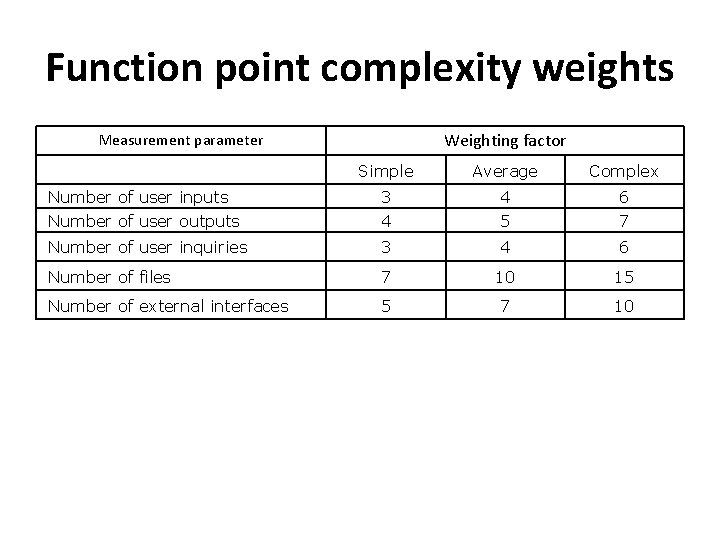 Function point complexity weights

| Measurement parameter | Weighting factor | | |
|---|---|---|---|
| | Simple | Average | Complex |
| Number of user inputs | 3 | 4 | 6 |
| Number of user outputs | 4 | 5 | 7 |
| Number of user inquiries | 3 | 4 | 6 |
| Number of files | 7 | 10 | 15 |
| Number of external interfaces | 5 | 7 | 10 |